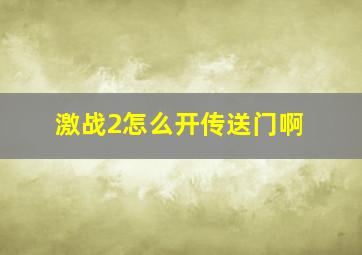 激战2怎么开传送门啊